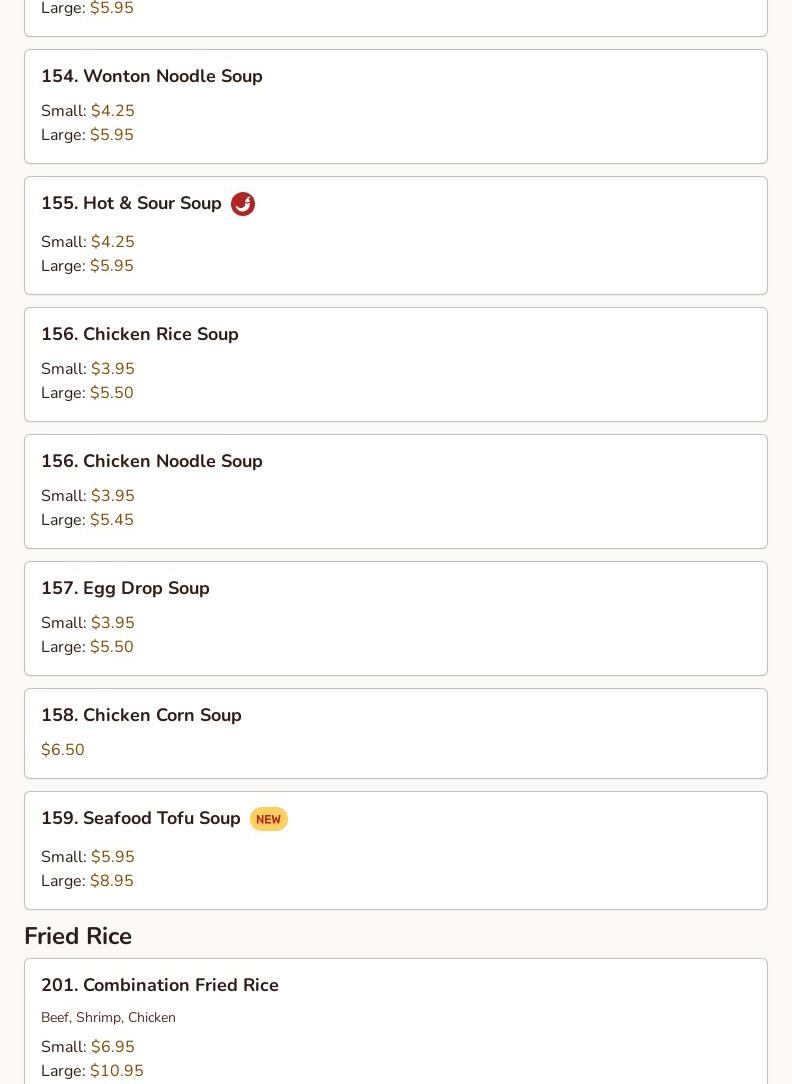 Large: $5.95

154. Wonton Noodle Soup

Small: $4.25
Large: $5.95

155. Hot & Sour Soup

Small: $4.25
Large: $5.95

156. Chicken Rice Soup

Small: $3.95
Large: $5.50

156. Chicken Noodle Soup

Small: $3.95
Large: $5.45

157. Egg Drop Soup

Small: $3.95
Large: $5.50

158. Chicken Corn Soup

$6.50

159. Seafood Tofu Soup NEW

Small: $5.95
Large: $8.95

Fried Rice

201. Combination Fried Rice

Beef, Shrimp, Chicken

Small: $6.95
Large: $10.95